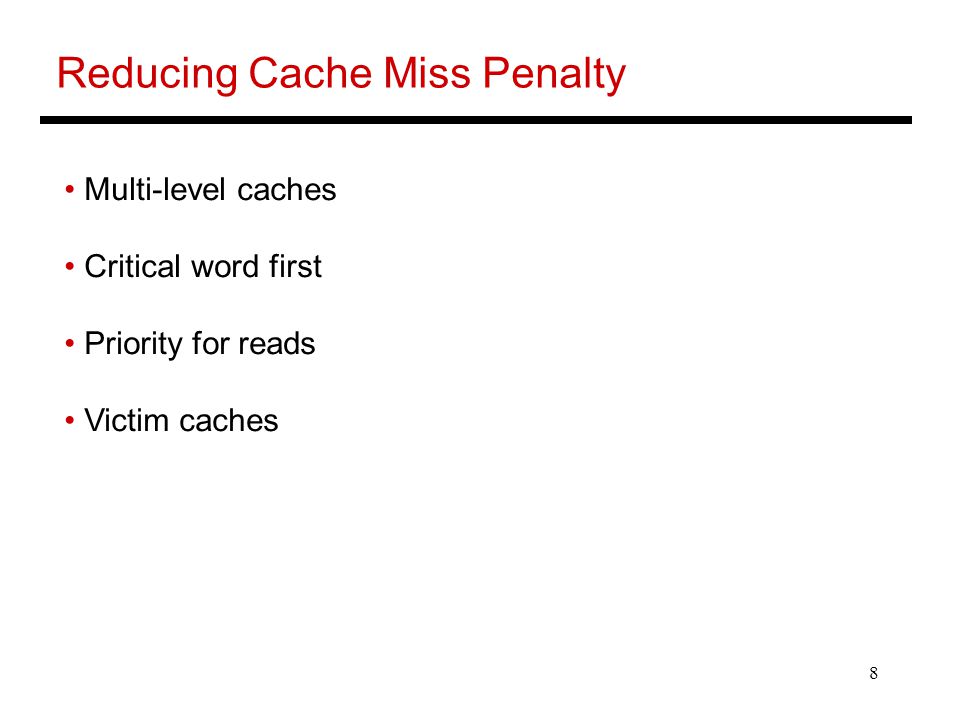 Reducing Cache Miss Penalty

• Multi-level caches

• Critical word first

• Priority for reads

• Victim caches

8